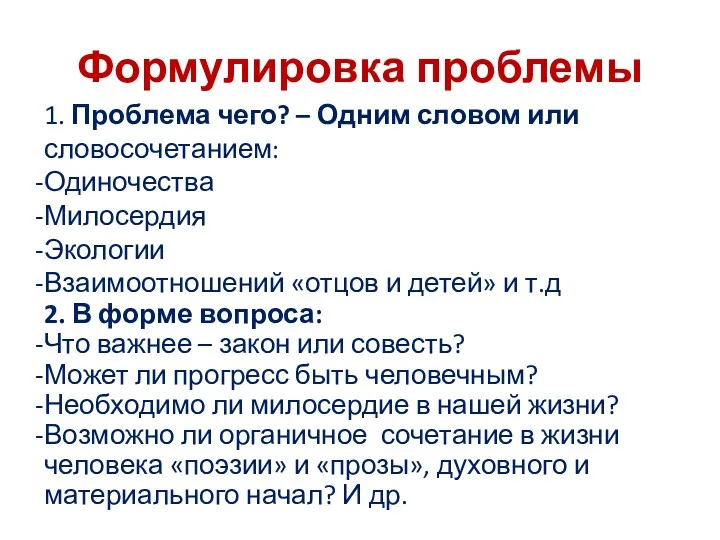 Формулировка проблемы

1. Проблема чего? – Одним словом или словосочетанием:
-Одиночества
-Милосердия
-Экологии
-Взаимоотношений «отцов и детей» и т.д
2. В форме вопроса:
-Что важнее – закон или совесть?
-Может ли прогресс быть человечным?
-Необходимо ли милосердие в нашей жизни?
-Возможно ли органичное сочетание в жизни человека «поэзии» и «прозы», духовного и материального начал? И др.